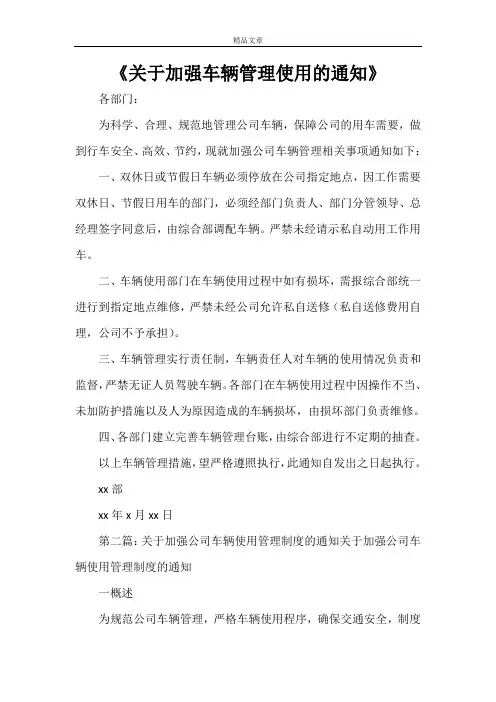 精品文章

《关于加强车辆管理使用的通知》

各部门：

为科学、合理、规范地管理公司车辆，保障公司的用车需要，做到行车安全、高效、节约，现就加强公司车辆管理相关事项通知如下：

一、双休日或节假日车辆必须停放在公司指定地点，因工作需要双休日、节假日用车的部门，必须经部门负责人、部门分管领导、总经理签字同意后，由综合部调配车辆。严禁未经请示私自动用工作用车。

二、车辆使用部门在车辆使用过程中如有损坏，需报综合部统一进行到指定地点维修，严禁未经公司允许私自送修（私自送修费用自理，公司不予承担）。

三、车辆管理实行责任制，车辆责任人对车辆的使用情况负责和监督，严禁无证人员驾驶车辆。各部门在车辆使用过程中因操作不当、未加防护措施以及人为原因造成的车辆损坏，由损坏部门负责维修。

四、各部门建立完善车辆管理台账，由综合部进行不定期的抽查。

以上车辆管理措施，望严格遵照执行，此通知自发出之日起执行。

xx 部

xx 年 x 月 xx 日

第二篇：关于加强公司车辆使用管理制度的通知关于加强公司车辆使用管理制度的通知

一概述

为规范公司车辆管理，严格车辆使用程序，确保交通安全，制度